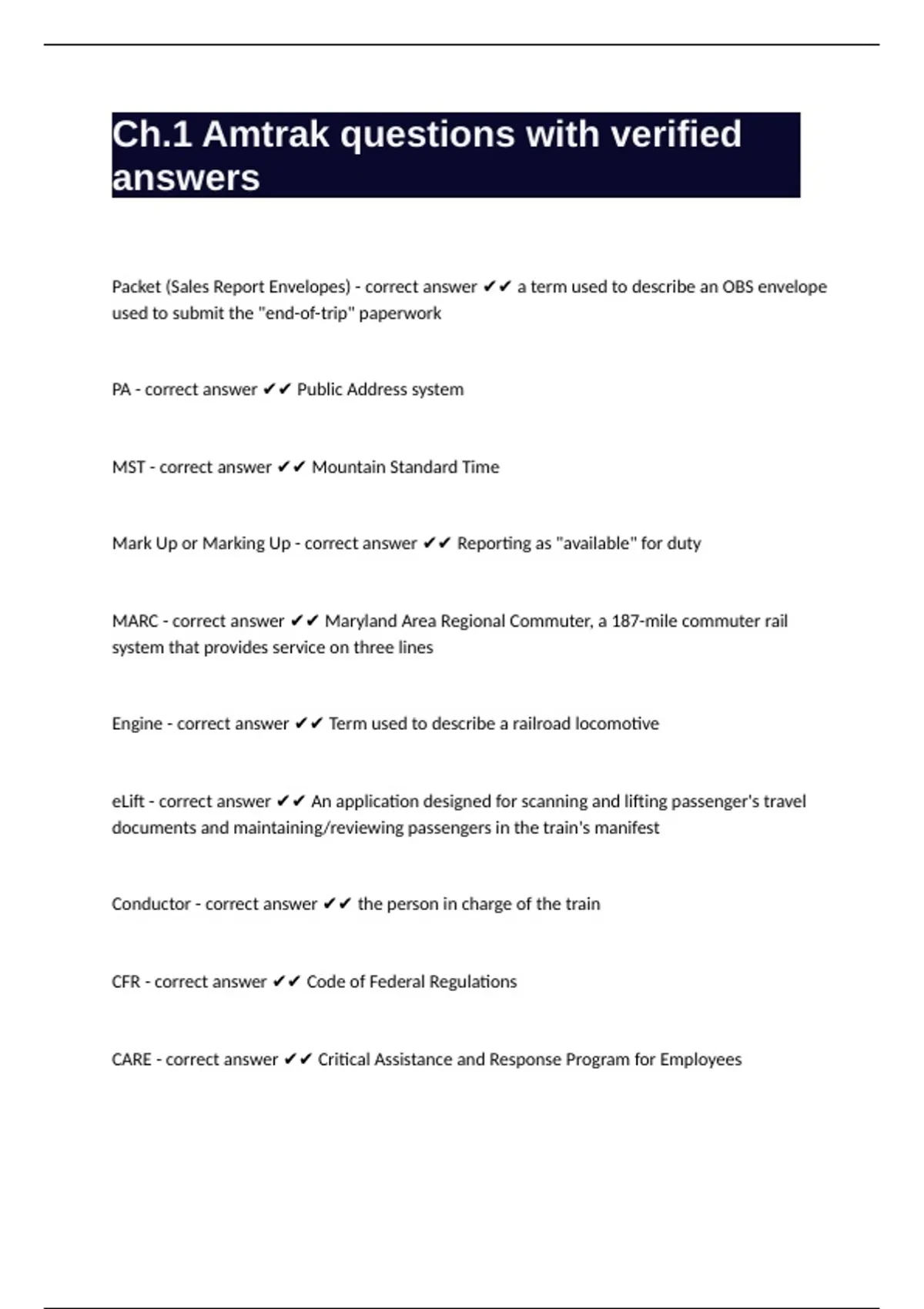 Ch.1 Amtrak questions with verified answers

Packet (Sales Report Envelopes) - correct answer ✔✔ a term used to describe an OBS envelope used to submit the "end-of-trip" paperwork

PA - correct answer ✔✔ Public Address system

MST - correct answer ✔✔ Mountain Standard Time

Mark Up or Marking Up - correct answer ✔✔ Reporting as "available" for duty

MARC - correct answer ✔✔ Maryland Area Regional Commuter, a 187-mile commuter rail system that provides service on three lines

Engine - correct answer ✔✔ Term used to describe a railroad locomotive

eLift - correct answer ✔✔ An application designed for scanning and lifting passenger's travel documents and maintaining/reviewing passengers in the train's manifest

Conductor - correct answer ✔✔ the person in charge of the train

CFR - correct answer ✔✔ Code of Federal Regulations

CARE - correct answer ✔✔ Critical Assistance and Response Program for Employees